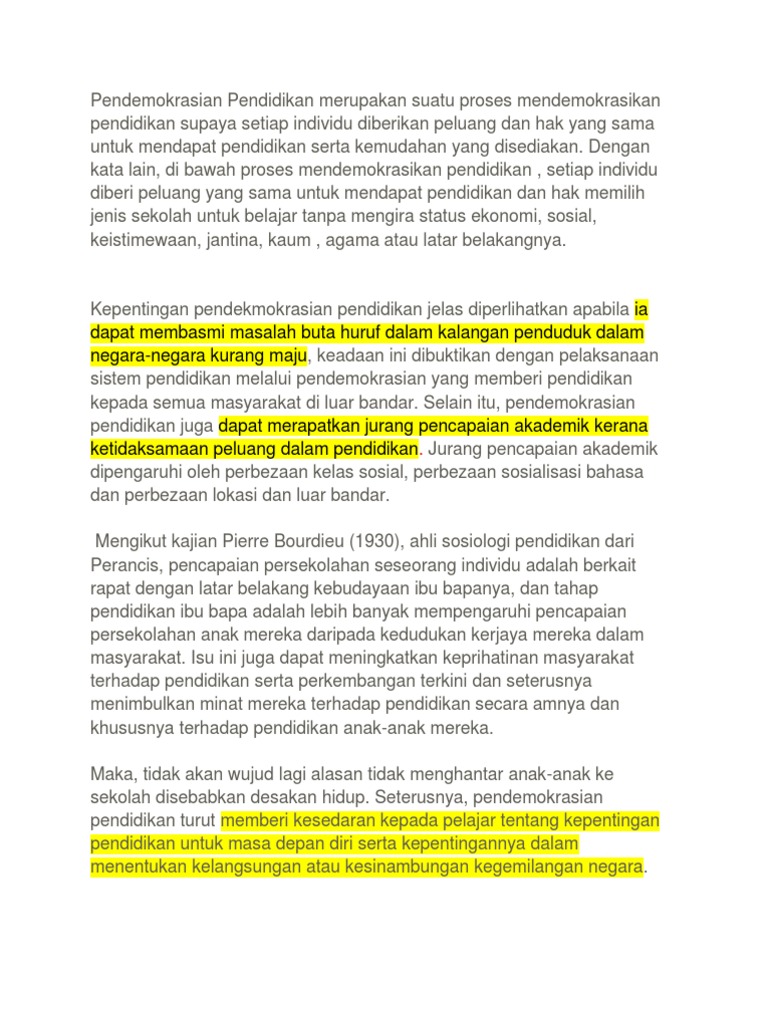 Pendemokrasian Pendidikan merupakan suatu proses mendemokrasikan pendidikan supaya setiap individu diberikan peluang dan hak yang sama untuk mendapat pendidikan serta kemudahan yang disediakan. Dengan kata lain, di bawah proses mendemokrasikan pendidikan , setiap individu diberi peluang yang sama untuk mendapat pendidikan dan hak memilih jenis sekolah untuk belajar tanpa mengira status ekonomi, sosial, keistimewaan, jantina, kaum , agama atau latar belakangnya.

Kepentingan pendekmokrasian pendidikan jelas diperlihatkan apabila ia dapat membasmi masalah buta huruf dalam kalangan penduduk dalam negara-negara kurang maju, keadaan ini dibuktikan dengan pelaksanaan sistem pendidikan melalui pendemokrasian yang memberi pendidikan kepada semua masyarakat di luar bandar. Selain itu, pendemokrasian pendidikan juga dapat merapatkan jurang pencapaian akademik kerana ketidaksamaan peluang dalam pendidikan. Jurang pencapaian akademik dipengaruhi oleh perbezaan kelas sosial, perbezaan sosialisasi bahasa dan perbezaan lokasi dan luar bandar.

Mengikut kajian Pierre Bourdieu (1930), ahli sosiologi pendidikan dari Perancis, pencapaian persekolahan seseorang individu adalah berkait rapat dengan latar belakang kebudayaan ibu bapanya, dan tahap pendidikan ibu bapa adalah lebih banyak mempengaruhi pencapaian persekolahan anak mereka daripada kedudukan kerjaya mereka dalam masyarakat. Isu ini juga dapat meningkatkan keprihatinan masyarakat terhadap pendidikan serta perkembangan terkini dan seterusnya menimbulkan minat mereka terhadap pendidikan secara amnya dan khususnya terhadap pendidikan anak-anak mereka.

Maka, tidak akan wujud lagi alasan tidak menghantar anak-anak ke sekolah disebabkan desakan hidup. Seterusnya, pendemokrasian pendidikan turut memberi kesedaran kepada pelajar tentang kepentingan pendidikan untuk masa depan diri serta kepentingannya dalam menentukan kelangsungan atau kesinambungan kegemilangan negara.